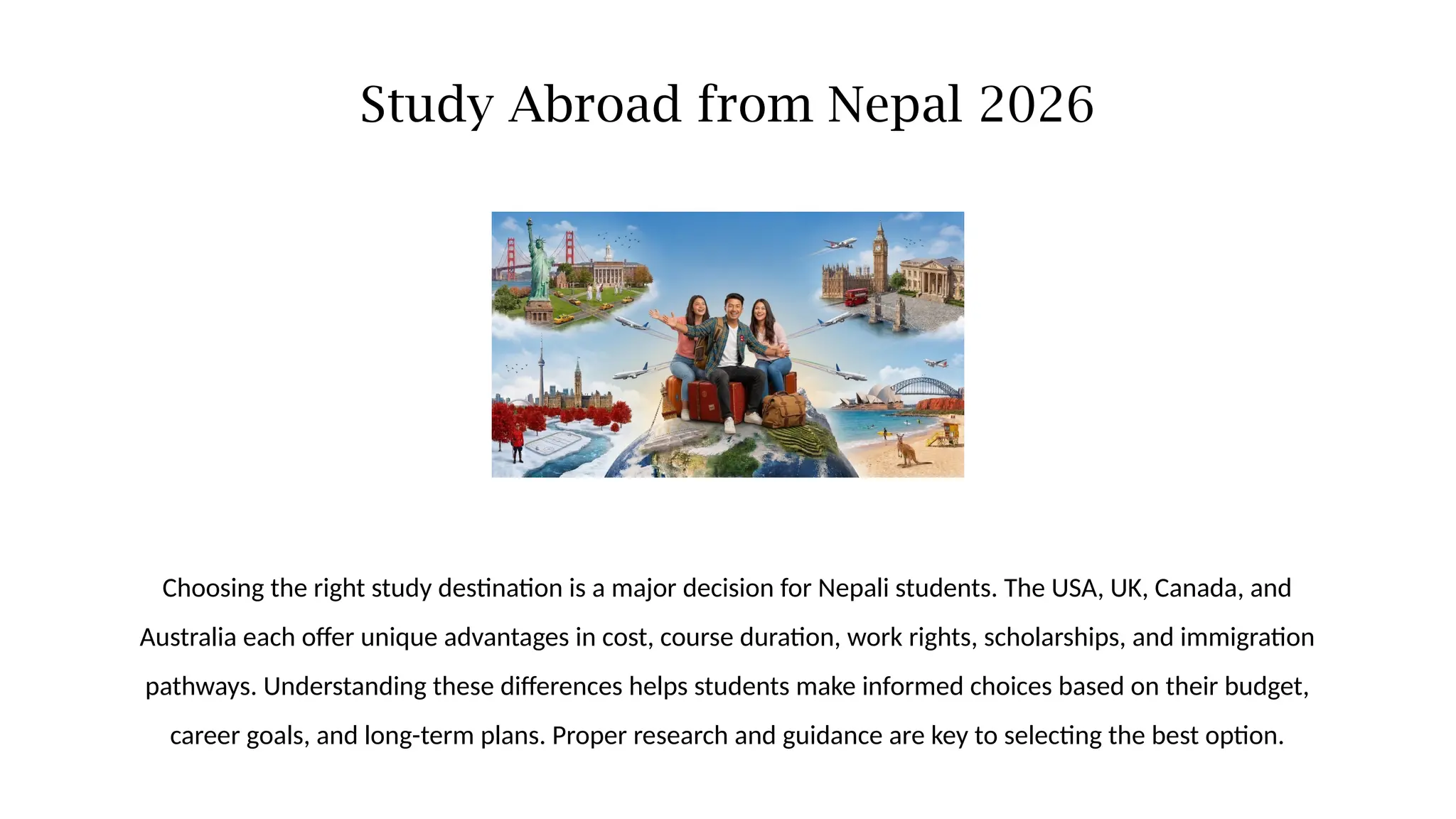 Study Abroad from Nepal 2026

Choosing the right study destination is a major decision for Nepali students. The USA, UK, Canada, and Australia each offer unique advantages in cost, course duration, work rights, scholarships, and immigration pathways. Understanding these differences helps students make informed choices based on their budget, career goals, and long-term plans. Proper research and guidance are key to selecting the best option.